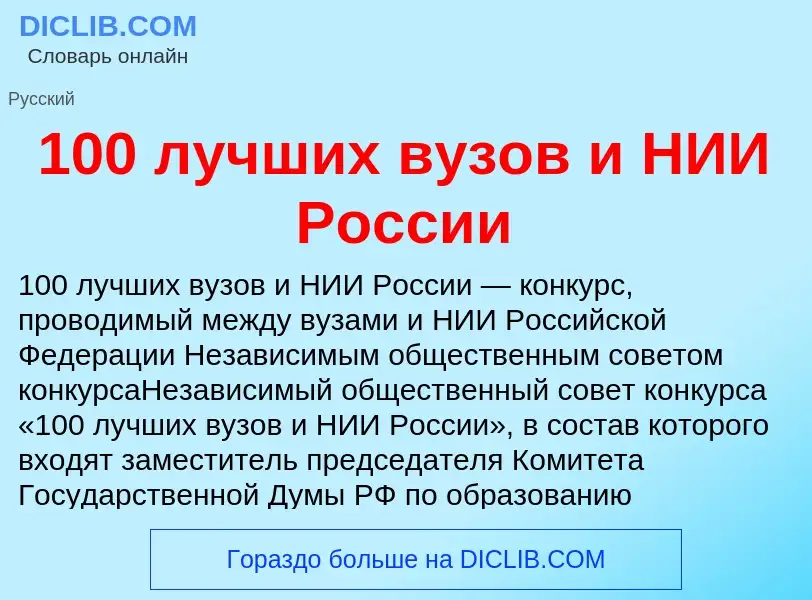 DICLIB.COM
Словарь онлайн

Русский

100 лучших вузов и НИИ России

100 лучших вузов и НИИ России — конкурс, проводимый между вузами и НИИ Российской Федерации Независимым общественным советом конкурсаНезависимый общественный совет конкурса «100 лучших вузов и НИИ России», в состав которого входят заместитель председателя Комитета Государственной Думы РФ по образованию

Гораздо больше на DICLIB.COM